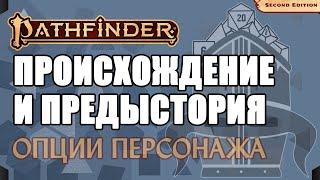 SECOND EDITION

PATHFINDER

20

6

ПРОИСХОЖДЕНИЕ И ПРЕДЫСТОРИЯ

ОПЦИИ ПЕРСОНАЖА